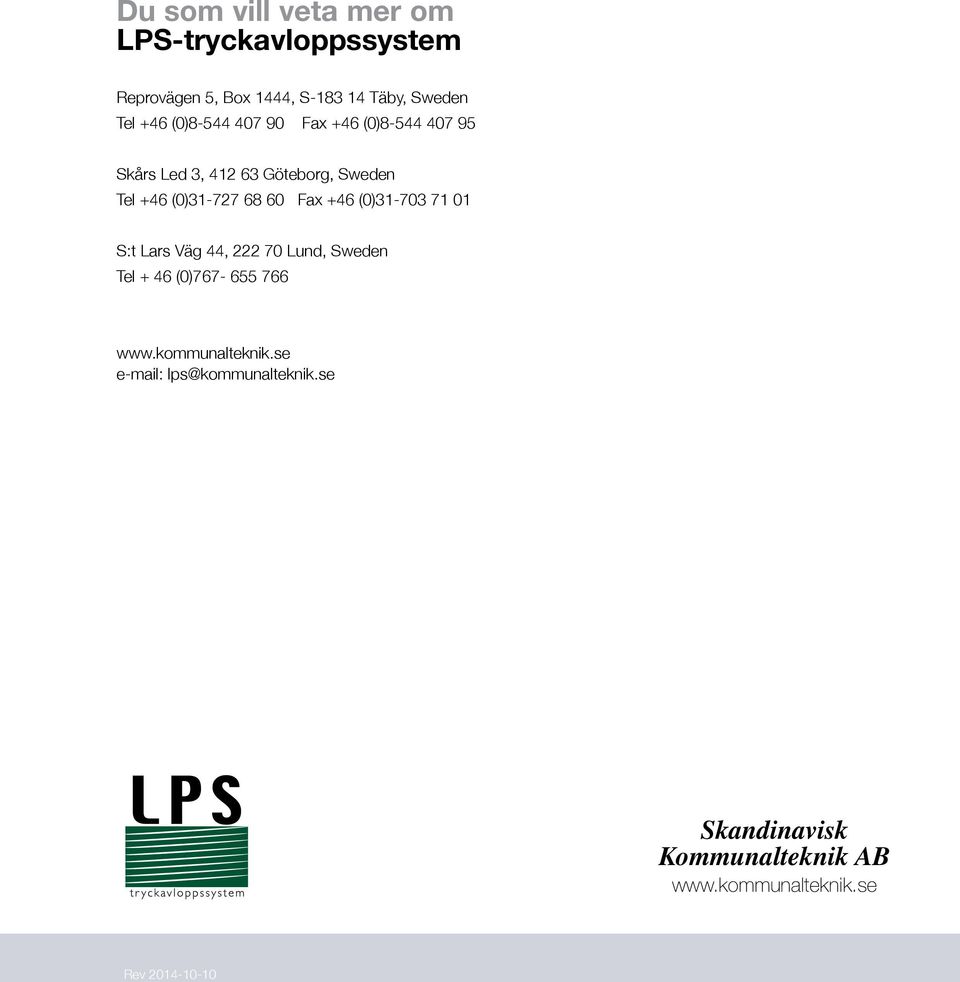 Du som vill veta mer om
LPS-tryckavloppssystem

Reprovägen 5, Box 1444, S-183 14 Täby, Sweden
Tel +46 (0)8-544 407 90 Fax +46 (0)8-544 407 95

Skårs Led 3, 412 63 Göteborg, Sweden
Tel +46 (0)31-727 68 60 Fax +46 (0)31-703 71 01

S:t Lars Väg 44, 222 70 Lund, Sweden
Tel + 46 (0)767- 655 766

www.kommunalteknik.se
e-mail: lps@kommunalteknik.se

LPS
tryckavloppssystem

Skandinavisk
Kommunalteknik AB
www.kommunalteknik.se

Rev 2014-10-10